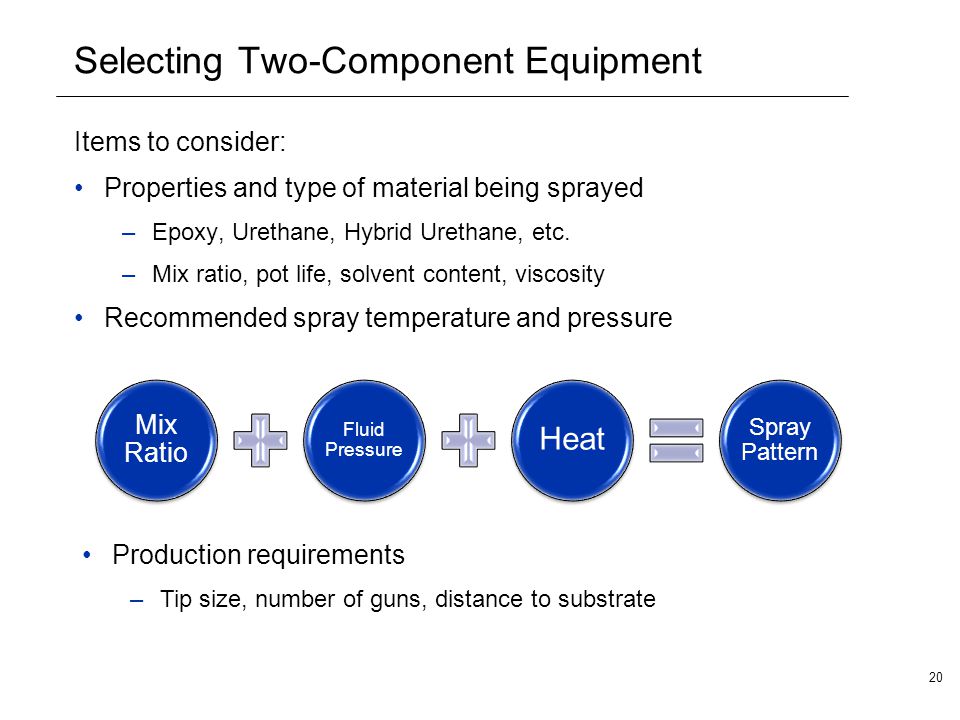 Selecting Two-Component Equipment

Items to consider:

• Properties and type of material being sprayed

– Epoxy, Urethane, Hybrid Urethane, etc.

– Mix ratio, pot life, solvent content, viscosity

• Recommended spray temperature and pressure

Mix Ratio

Fluid Pressure

Heat

Spray Pattern

• Production requirements

– Tip size, number of guns, distance to substrate

20